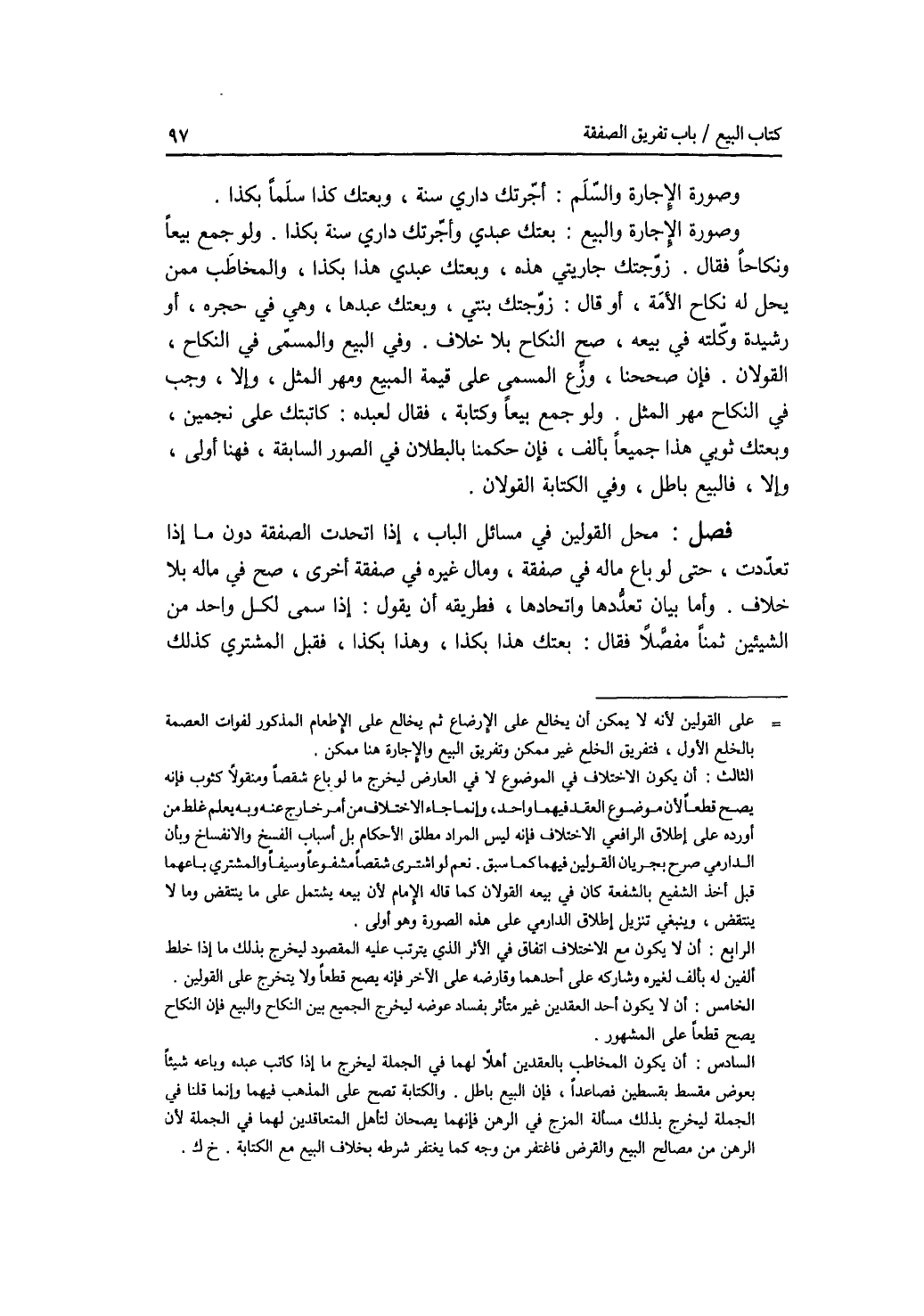 كتاب البيع / باب تفريق الصفقة ٩٧

وصورة الإجارة والسَّلَم : أجّرتك داري سنة ، وبعتك كذا سلَماً بكذا .

وصورة الإجارة والبيع : بعتك عبدي وأجّرتك داري سنة بكذا . ولو جمع بيعاً ونكاحاً فقال . زوّجتك جاريتي هذه ، وبعتك عبدي هذا بكذا ، والمخاطَب ممن يحل له نكاح الأمَة ، أو قال : زوّجتك بنتي ، وبعتك عبدها ، وهي في حجره ، أو رشيدة وكّلته في بيعه ، صح النكاح بلا خلاف . وفي البيع والمسمّى في النكاح ، القولان . فإن صححنا ، وزِّع المسمى على قيمة المبيع ومهر المثل ، وإلا ، وجب في النكاح مهر المثل . ولو جمع بيعاً وكتابة ، فقال لعبده : كاتبتك على نجمين ، وبعتك ثوبي هذا جميعاً بألف ، فإن حكمنا بالبطلان في الصور السابقة ، فهنا أولى ، وإلا ، فالبيع باطل ، وفي الكتابة القولان .

فصل : محل القولين في مسائل الباب ، إذا اتحدت الصفقة دون ما إذا تعدّدت ، حتى لو باع ماله في صفقة ، ومال غيره في صفقة أخرى ، صح في ماله بلا خلاف . وأما بيان تعدُّدها واتحادها ، فطريقه أن يقول : إذا سمى لكل واحد من الشيئين ثمناً مفصَّلاً فقال : بعتك هذا بكذا ، وهذا بكذا ، فقبل المشتري كذلك

= على القولين لأنه لا يمكن أن يخالع على الإرضاع ثم يخالع على الإطعام المذكور لفوات العصمة بالخلع الأول ، فتفريق الخلع غير ممكن وتفريق البيع والإجارة هنا ممكن .

الثالث : أن يكون الاختلاف في الموضوع لا في العارض ليخرج ما لو باع شقصاً ومنقولاً كثوب فإنه يصح قطعاً لأن موضوع العقد فيهما واحد ، وإنما جاء الاختلاف من أمر خارج عنه وبه يعلم غلط من أورده على إطلاق الرافعي الاختلاف فإنه ليس المراد مطلق الأحكام بل أسباب الفسخ والانفساخ وبأن الدارمي صرح بجريان القولين فيهما كما سبق . نعم لو اشترى شقصاً مشفوعاً وسيفاً والمشتري باعهما قبل أخذ الشفيع بالشفعة كان في بيعه القولان كما قاله الإمام لأن بيعه يشتمل على ما ينتقض وما لا ينتقض ، وينبغي تنزيل إطلاق الدارمي على هذه الصورة وهو أولى .

الرابع : أن لا يكون مع الاختلاف اتفاق في الأثر الذي يترتب عليه المقصود ليخرج بذلك ما إذا خلط ألفين له بألف لغيره وشاركه على أحدهما وقارضه على الآخر فإنه يصح قطعاً ولا يتخرج على القولين .

الخامس : أن لا يكون أحد العقدين غير متأثر بفساد عوضه ليخرج الجميع بين النكاح والبيع فإن النكاح يصح قطعاً على المشهور .

السادس : أن يكون المخاطب بالعقدين أهلاً لهما في الجملة ليخرج ما إذا كاتب عبده وباعه شيئاً بعوض مقسط بقسطين فصاعداً ، فإن البيع باطل . والكتابة تصح على المذهب فيهما وإنما قلنا في الجملة ليخرج بذلك مسألة المزج في الرهن فإنهما يصحان لتأهل المتعاقدين لهما في الجملة لأن الرهن من مصالح البيع والقرض فاغتفر من وجه كما يغتفر شرطه بخلاف البيع مع الكتابة . خ ك .